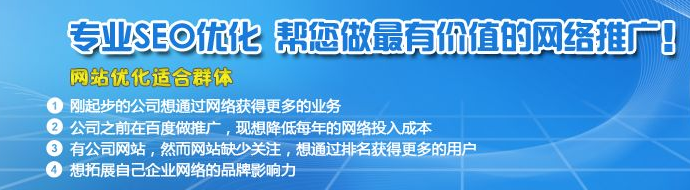 专业SEO优化 帮您做最有价值的网络推广！

网站优化适合群体

1 刚起步的公司想通过网络获得更多的业务
2 公司之前在百度做推广，现想降低每年的网络投入成本
3 有公司网站，然而网站缺少关注，想通过排名获得更多的用户
4 想拓展自己企业网络的品牌影响力